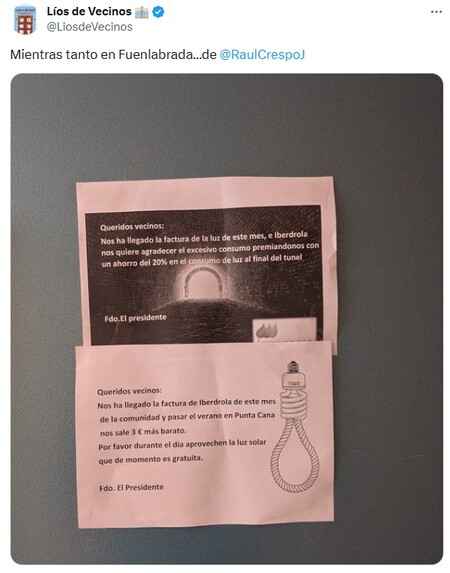 Líos de Vecinos
@LiosdeVecinos

Mientras tanto en Fuenlabrada...de @RaulCrespoJ

Queridos vecinos:
Nos ha llegado la factura de la luz de este mes, e Iberdrola nos quiere agradecer el excesivo consumo premiandonos con un ahorro del 20% en el consumo de luz al final del tunel

Fdo.El presidente

Queridos vecinos:
Nos ha llegado la factura de Iberdrola de este mes de la comunidad y pasar el verano en Punta Cana nos sale 3 € más barato.
Por favor durante el día aprovechen la luz solar que de momento es gratuita.

Fdo. El Presidente